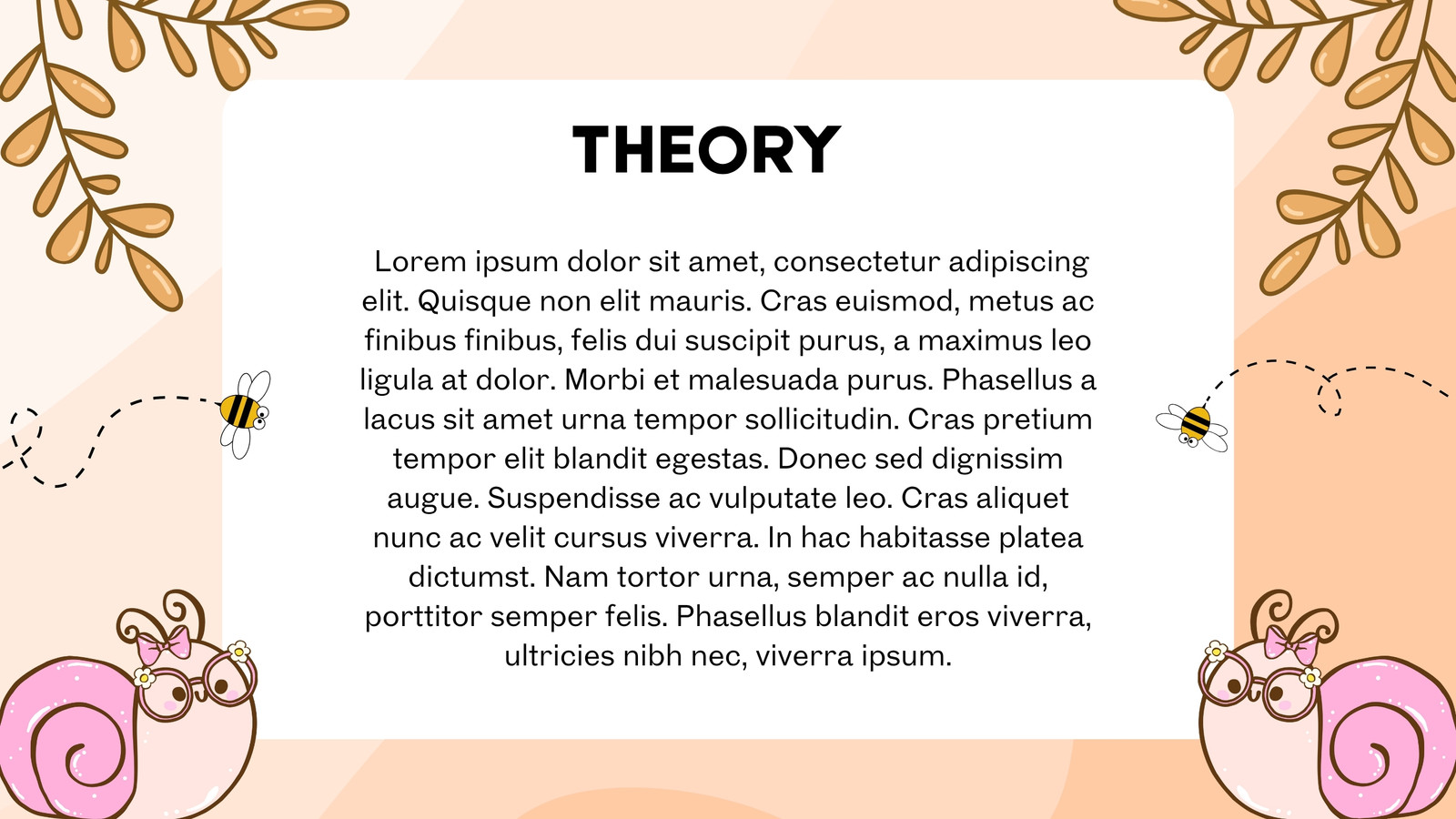 THEORY

Lorem ipsum dolor sit amet, consectetur adipiscing elit. Quisque non elit mauris. Cras euismod, metus ac finibus finibus, felis dui suscipit purus, a maximus leo ligula at dolor. Morbi et malesuada purus. Phasellus a lacus sit amet urna tempor sollicitudin. Cras pretium tempor elit blandit egestas. Donec sed dignissim augue. Suspendisse ac vulputate leo. Cras aliquet nunc ac velit cursus viverra. In hac habitasse platea dictumst. Nam tortor urna, semper ac nulla id, porttitor semper felis. Phasellus blandit eros viverra, ultricies nibh nec, viverra ipsum.